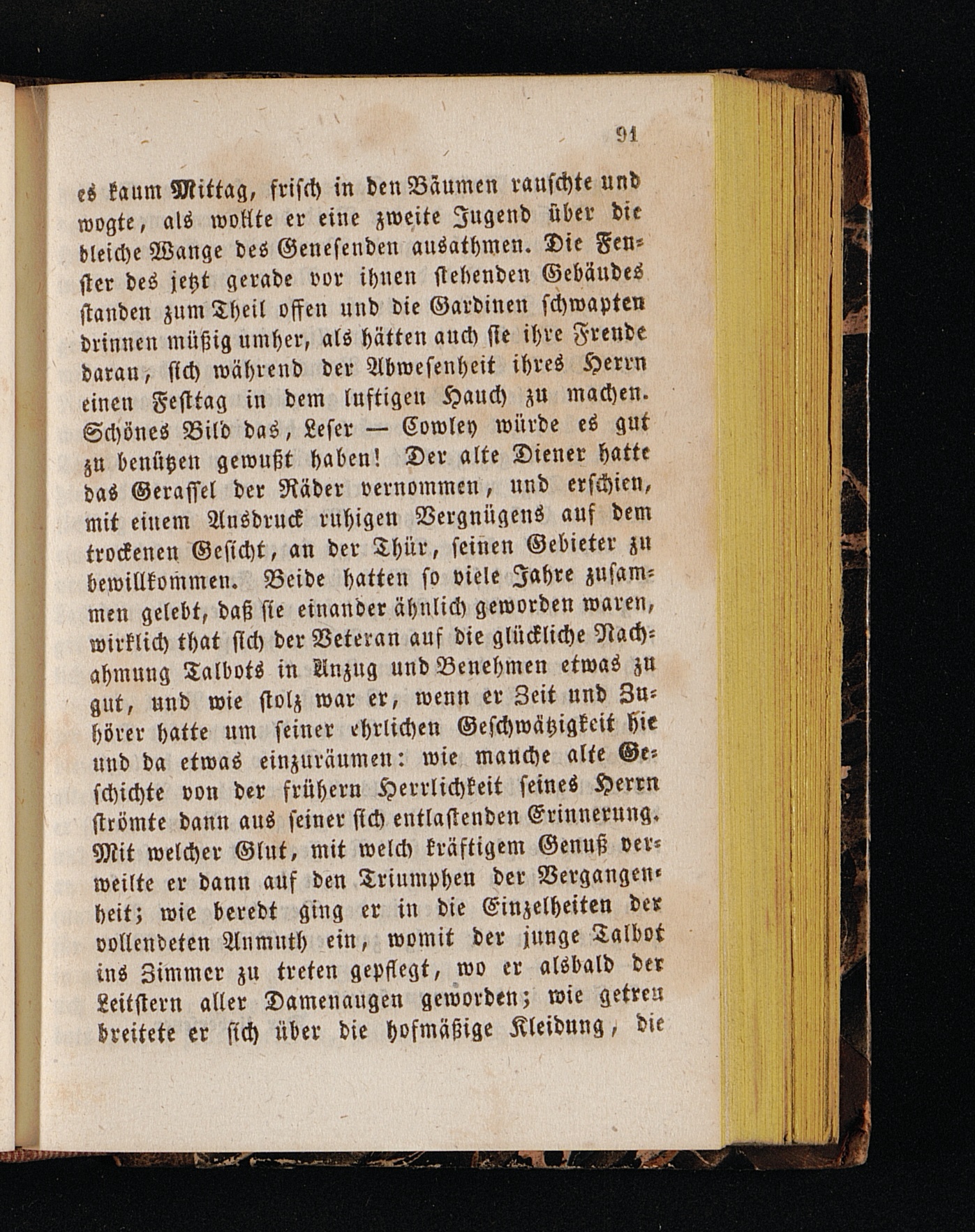 91

es kaum Mittag, frisch in den Bäumen rauschte und wogte, als wollte er eine zweite Jugend über die bleiche Wange des Genesenden ausathmen. Die Fenster des jetzt gerade vor ihnen stehenden Gebäudes standen zum Theil offen und die Gardinen schwapten drinnen müßig umher, als hätten auch sie ihre Freude daran, sich während der Abwesenheit ihres Herrn einen Festtag in dem luftigen Hauch zu machen. Schönes Bild das, Leser — Cowley würde es gut zu benützen gewußt haben! Der alte Diener hatte das Gerassel der Räder vernommen, und erschien, mit einem Ausdruck ruhigen Vergnügens auf dem trockenen Gesicht, an der Thür, seinen Gebieter zu bewillkommen. Beide hatten so viele Jahre zusammen gelebt, daß sie einander ähnlich geworden waren, wirklich that sich der Veteran auf die glückliche Nachahmung Talbots in Anzug und Benehmen etwas zu gut, und wie stolz war er, wenn er Zeit und Zuhörer hatte um seiner ehrlichen Geschwätzigkeit hie und da etwas einzuräumen: wie manche alte Geschichte von der frühern Herrlichkeit seines Herrn strömte dann aus seiner sich entlastenden Erinnerung. Mit welcher Glut, mit welch kräftigem Genuß verweilte er dann auf den Triumphen der Vergangenheit; wie beredt ging er in die Einzelheiten der vollendeten Anmuth ein, womit der junge Talbot ins Zimmer zu treten gepflegt, wo er alsbald der Leitstern aller Damenaugen geworden; wie getreu breitete er sich über die hofmäßige Kleidung, die